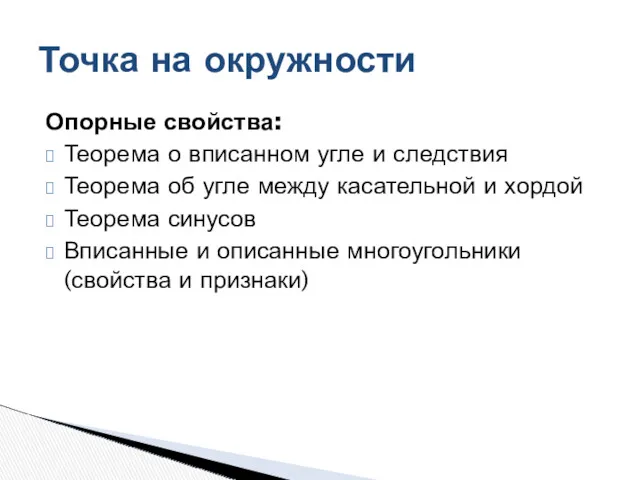 Точка на окружности

Опорные свойства:

Теорема о вписанном угле и следствия

Теорема об угле между касательной и хордой

Теорема синусов

Вписанные и описанные многоугольники (свойства и признаки)